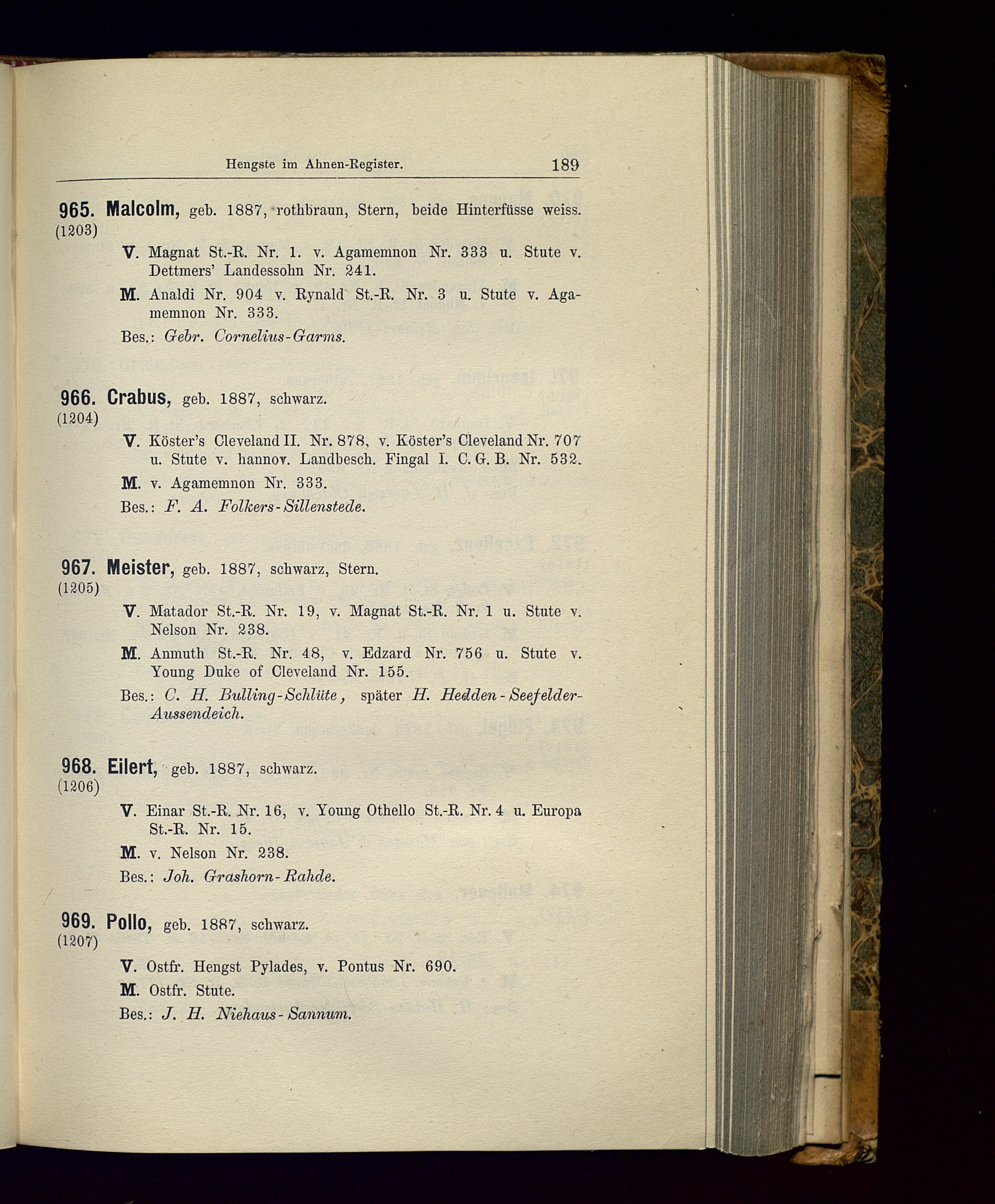 Hengste im Ahnen-Register. 189

965. Malcolm, geb. 1887, rothbraun, Stern, beide Hinterfüsse weiss.
(1203)

V. Magnat St.-R. Nr. 1. v. Agamemnon Nr. 333 u. Stute v. Dettmers' Landessohn Nr. 241.

M. Analdi Nr. 904 v. Rynald St.-R. Nr. 3 u. Stute v. Agamemnon Nr. 333.

Bes.: Gebr. Cornelius-Garms.

966. Crabus, geb. 1887, schwarz.
(1204)

V. Köster's Cleveland II. Nr. 878, v. Köster's Cleveland Nr. 707 u. Stute v. hannov. Landbesch. Fingal I. C. G. B. Nr. 532.

M. v. Agamemnon Nr. 333.

Bes.: F. A. Folkers-Sillenstede.

967. Meister, geb. 1887, schwarz, Stern.
(1205)

V. Matador St.-R. Nr. 19, v. Magnat St.-R. Nr. 1 u. Stute v. Nelson Nr. 238.

M. Anmuth St.-R. Nr. 48, v. Edzard Nr. 756 u. Stute v. Young Duke of Cleveland Nr. 155.

Bes.: C. H. Bulling-Schlüte, später H. Hedden-Seefelder-Aussendeich.

968. Eilert, geb. 1887, schwarz.
(1206)

V. Einar St.-R. Nr. 16, v. Young Othello St.-R. Nr. 4 u. Europa St.-R. Nr. 15.

M. v. Nelson Nr. 238.

Bes.: Joh. Grashorn-Rahde.

969. Pollo, geb. 1887, schwarz.
(1207)

V. Ostfr. Hengst Pylades, v. Pontus Nr. 690.

M. Ostfr. Stute.

Bes.: J. H. Niehaus-Sannum.